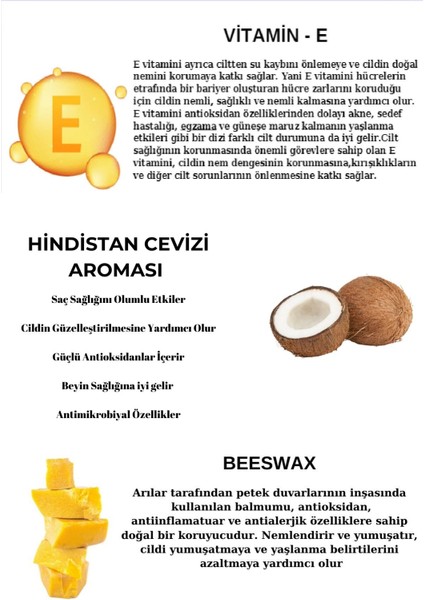 VİTAMİN - E

E

E vitamini ayrıca ciltten su kaybını önlemeye ve cildin doğal nemini korumaya katkı sağlar. Yani E vitamini hücrelerin etrafında bir bariyer oluşturan hücre zarlarını koruduğu için cildin nemli, sağlıklı ve nemli kalmasına yardımcı olur. E vitamini antioksidan özelliklerinden dolayı akne, sedef hastalığı, egzama ve güneşe maruz kalmanın yaşlanma etkileri gibi bir dizi farklı cilt durumuna da iyi gelir.Cilt sağlığının korunmasında önemli görevlere sahip olan E vitamini, cildin nem dengesinin korunmasına,kırışıklıkların ve diğer cilt sorunlarının önlenmesine katkı sağlar.

HİNDİSTAN CEVİZİ AROMASI

Saç Sağlığını Olumlu Etkiler

Cildin Güzelleştirilmesine Yardımcı Olur

Güçlü Antioksidanlar İçerir

Beyin Sağlığına iyi gelir

Antimikrobiyal Özellikler

BEESWAX

Arılar tarafından petek duvarlarının inşasında kullanılan balmumu, antioksidan, antiinflamatuar ve antialerjik özelliklere sahip doğal bir koruyucudur. Nemlendirir ve yumuşatır, cildi yumuşatmaya ve yaşlanma belirtilerini azaltmaya yardımcı olur